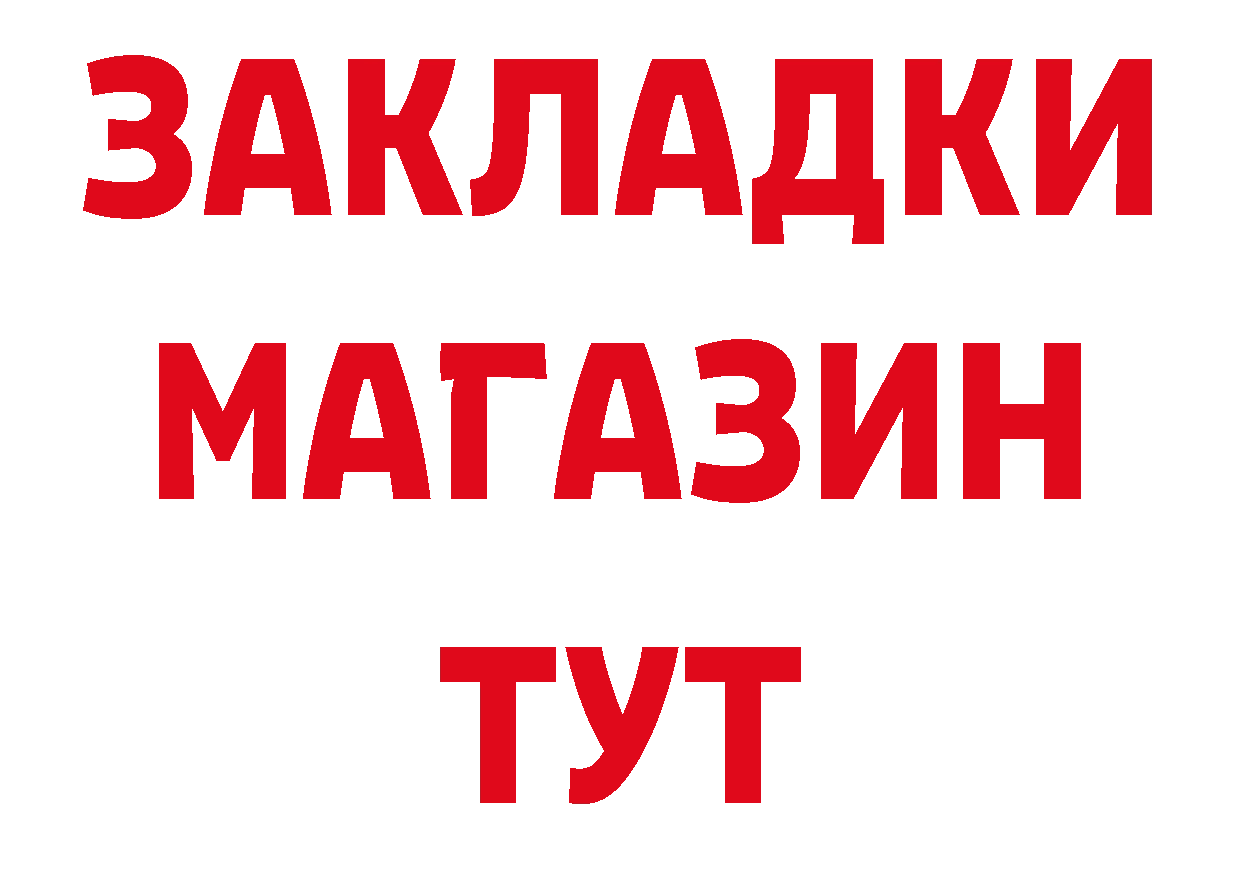 ЗАКЛАДКИ
МАГАЗИН
ТУТ